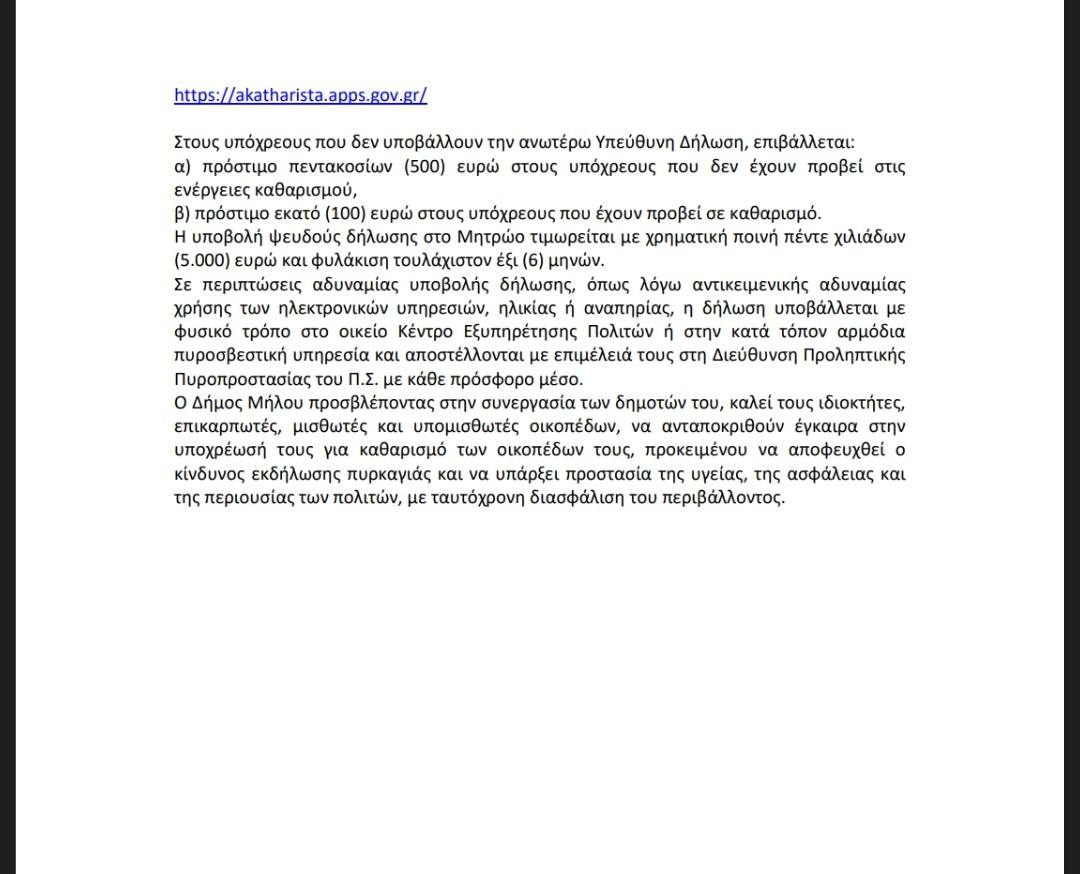 https://akatharista.apps.gov.gr/

Στους υπόχρεους που δεν υποβάλλουν την ανωτέρω Υπεύθυνη Δήλωση, επιβάλλεται:
α) πρόστιμο πεντακοσίων (500) ευρώ στους υπόχρεους που δεν έχουν προβεί στις ενέργειες καθαρισμού,
β) πρόστιμο εκατό (100) ευρώ στους υπόχρεους που έχουν προβεί σε καθαρισμό.
Η υποβολή ψευδούς δήλωσης στο Μητρώο τιμωρείται με χρηματική ποινή πέντε χιλιάδων (5.000) ευρώ και φυλάκιση τουλάχιστον έξι (6) μηνών.
Σε περιπτώσεις αδυναμίας υποβολής δήλωσης, όπως λόγω αντικειμενικής αδυναμίας χρήσης των ηλεκτρονικών υπηρεσιών, ηλικίας ή αναπηρίας, η δήλωση υποβάλλεται με φυσικό τρόπο στο οικείο Κέντρο Εξυπηρέτησης Πολιτών ή στην κατά τόπον αρμόδια πυροσβεστική υπηρεσία και αποστέλλονται με επιμέλειά τους στη Διεύθυνση Προληπτικής Πυροπροστασίας του Π.Σ. με κάθε πρόσφορο μέσο.
Ο Δήμος Μήλου προσβλέποντας στην συνεργασία των δημοτών του, καλεί τους ιδιοκτήτες, επικαρπωτές, μισθωτές και υπομισθωτές οικοπέδων, να ανταποκριθούν έγκαιρα στην υποχρέωσή τους για καθαρισμό των οικοπέδων τους, προκειμένου να αποφευχθεί ο κίνδυνος εκδήλωσης πυρκαγιάς και να υπάρξει προστασία της υγείας, της ασφάλειας και της περιουσίας των πολιτών, με ταυτόχρονη διασφάλιση του περιβάλλοντος.